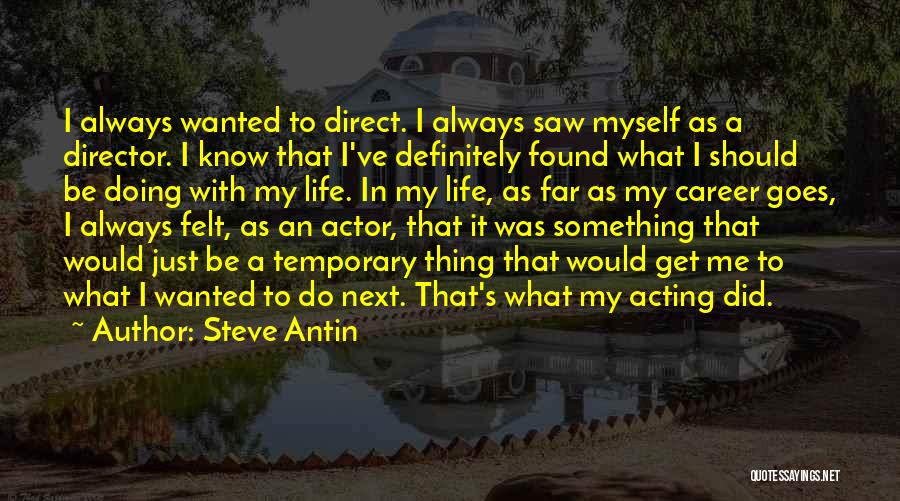 I always wanted to direct. I always saw myself as a director. I know that I've definitely found what I should be doing with my life. In my life, as far as my career goes, I always felt, as an actor, that it was something that would just be a temporary thing that would get me to what I wanted to do next. That's what my acting did.

~ Author: Steve Antin

QUOTESSAYINGS.NET